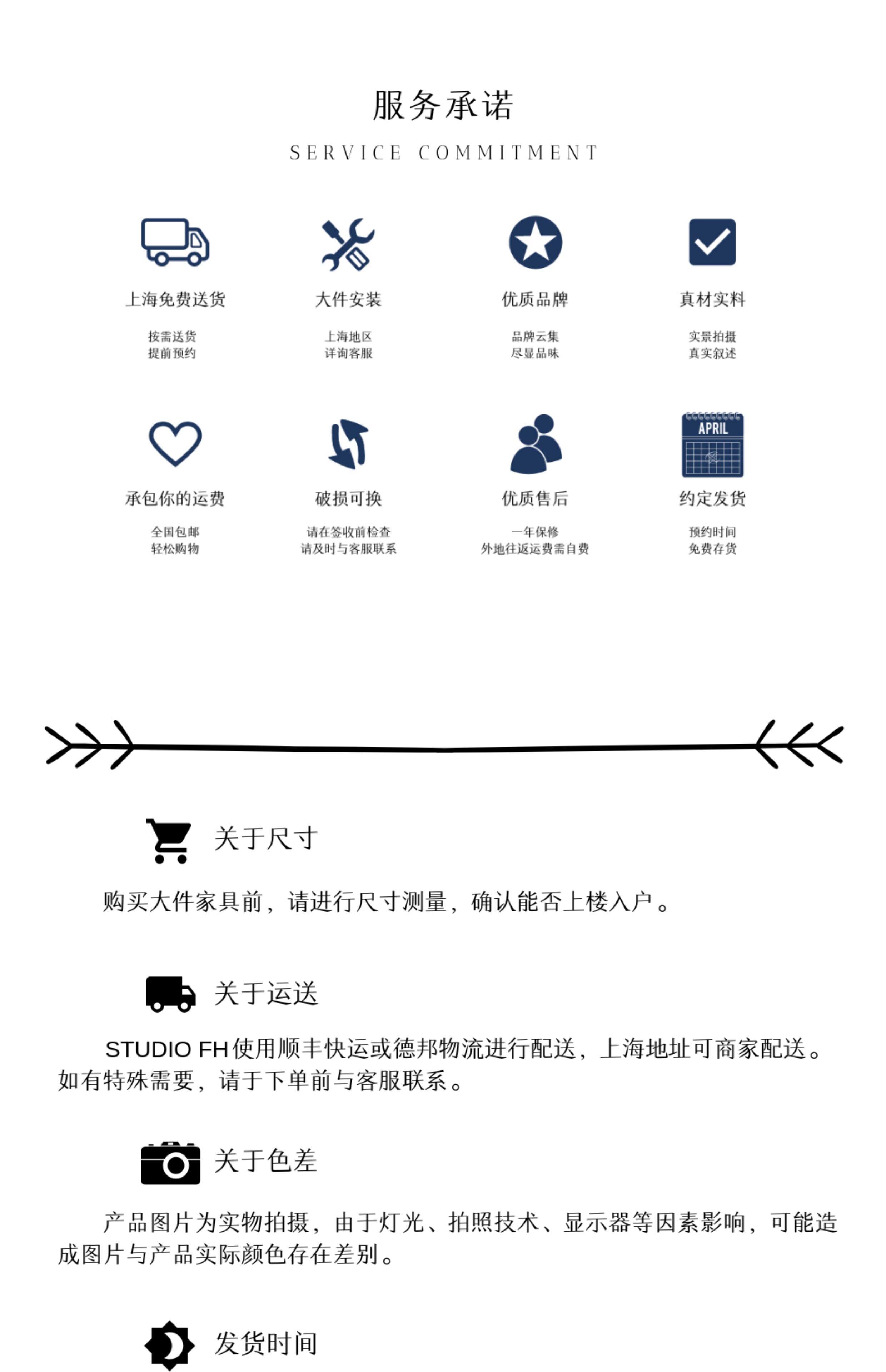 服务承诺

SERVICE COMMITMENT

上海免费送货

按需送货
提前预约

大件安装

上海地区
详询客服

优质品牌

品牌云集
尽显品味

真材实料

实景拍摄
真实叙述

承包你的运费

全国包邮
轻松购物

破损可换

请在签收前检查
请及时与客服联系

优质售后

一年保修
外地往返运费需自费

APRIL

约定发货

预约时间
免费存货

关于尺寸

购买大件家具前，请进行尺寸测量，确认能否上楼入户。

关于运送

STUDIO FH使用顺丰快运或德邦物流进行配送，上海地址可商家配送。如有特殊需要，请于下单前与客服联系。

关于色差

产品图片为实物拍摄，由于灯光、拍照技术、显示器等因素影响，可能造成图片与产品实际颜色存在差别。

发货时间